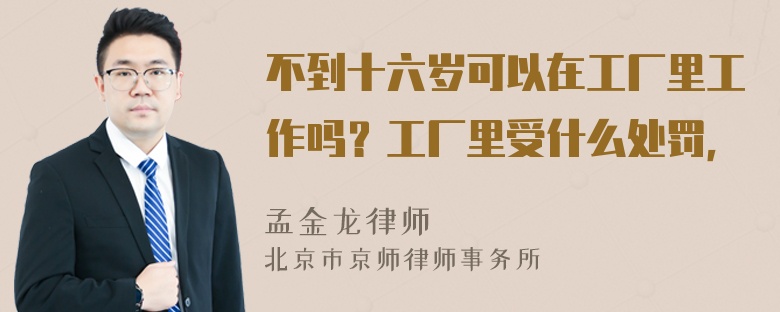 不到十六岁可以在工厂里工作吗？工厂里受什么处罚，

孟金龙律师
北京市京师律师事务所